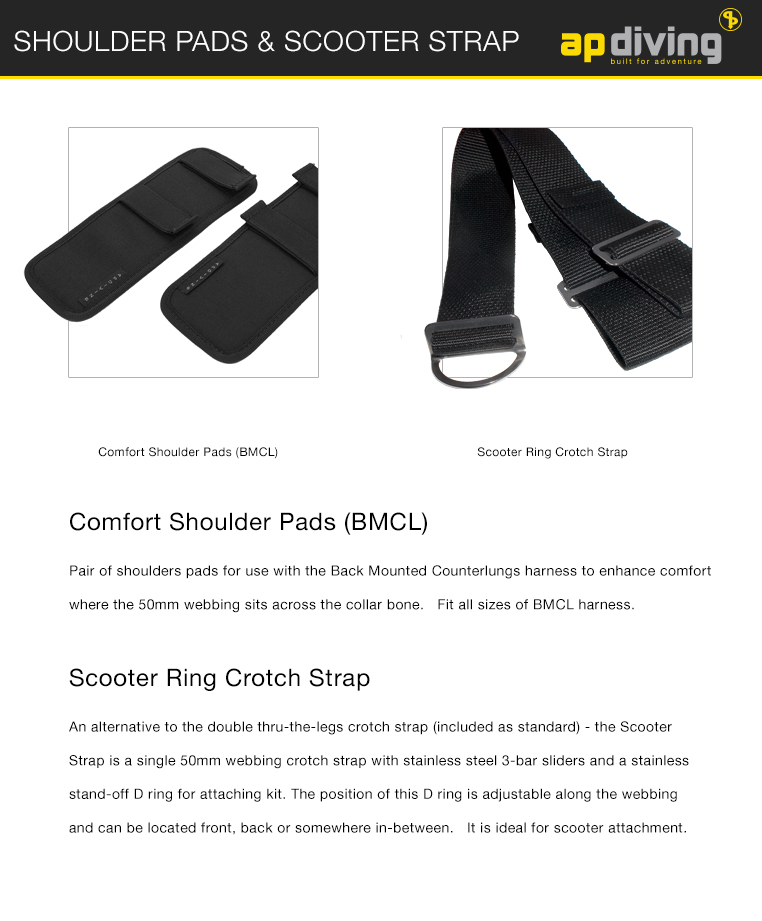 SHOULDER PADS & SCOOTER STRAP

ap diving
built for adventure

Comfort Shoulder Pads (BMCL)

Scooter Ring Crotch Strap

Comfort Shoulder Pads (BMCL)

Pair of shoulders pads for use with the Back Mounted Counterlungs harness to enhance comfort where the 50mm webbing sits across the collar bone. Fit all sizes of BMCL harness.

Scooter Ring Crotch Strap

An alternative to the double thru-the-legs crotch strap (included as standard) - the Scooter Strap is a single 50mm webbing crotch strap with stainless steel 3-bar sliders and a stainless stand-off D ring for attaching kit. The position of this D ring is adjustable along the webbing and can be located front, back or somewhere in-between. It is ideal for scooter attachment.